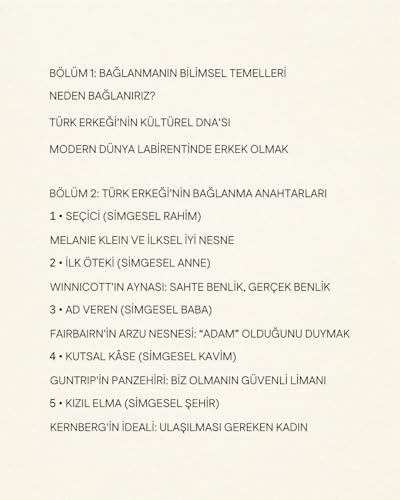 BÖLÜM 1: BAĞLANMANIN BİLİMSEL TEMELLERİ

NEDEN BAĞLANIRIZ?

TÜRK ERKEĞİ'NİN KÜLTÜREL DNA'SI

MODERN DÜNYA LABİRENTİNDE ERKEK OLMAK

BÖLÜM 2: TÜRK ERKEĞİ'NİN BAĞLANMA ANAHTARLARI

1 • SEÇİCİ (SİMGESEL RAHİM)

MELANIE KLEIN VE İLKSEL İYİ NESNE

2 • İLK ÖTEKİ (SİMGESEL ANNE)

WINNICOTT'IN AYNASI: SAHTE BENLİK, GERÇEK BENLİK

3 • AD VEREN (SİMGESEL BABA)

FAIRBAIRN'İN ARZU NESNESİ: "ADAM" OLDUĞUNU DUYMAK

4 • KUTSAL KÂSE (SİMGESEL KAVİM)

GUNTRIP'İN PANZEHİRİ: BİZ OLMANIN GÜVENLİ LİMANI

5 • KIZIL ELMA (SİMGESEL ŞEHİR)

KERNBERG'İN İDEALİ: ULAŞILMASI GEREKEN KADIN